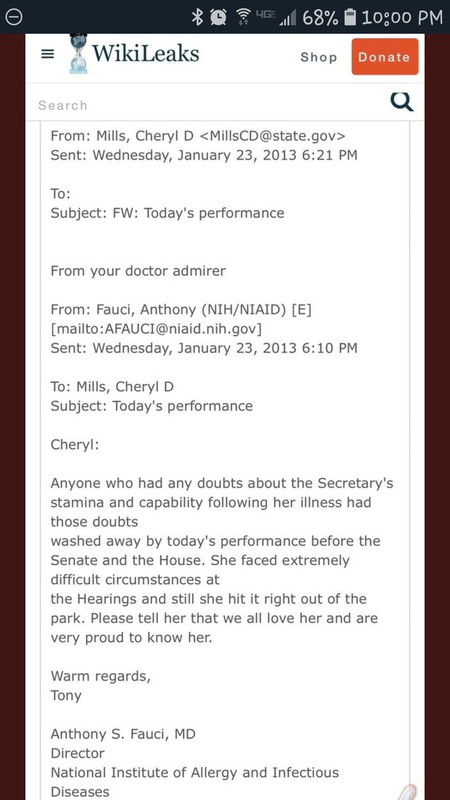 4G 68% 10:00 PM

WikiLeaks Shop Donate

Search

From: Mills, Cheryl D <MillsCD@state.gov>
Sent: Wednesday, January 23, 2013 6:21 PM

To:
Subject: FW: Today's performance

From your doctor admirer

From: Fauci, Anthony (NIH/NIAID) [E] [mailto:AFAUCI@niaid.nih.gov]
Sent: Wednesday, January 23, 2013 6:10 PM

To: Mills, Cheryl D
Subject: Today's performance

Cheryl:

Anyone who had any doubts about the Secretary's stamina and capability following her illness had those doubts
washed away by today's performance before the Senate and the House. She faced extremely difficult circumstances at
the Hearings and still she hit it right out of the park. Please tell her that we all love her and are very proud to know her.

Warm regards,
Tony

Anthony S. Fauci, MD
Director
National Institute of Allergy and Infectious Diseases